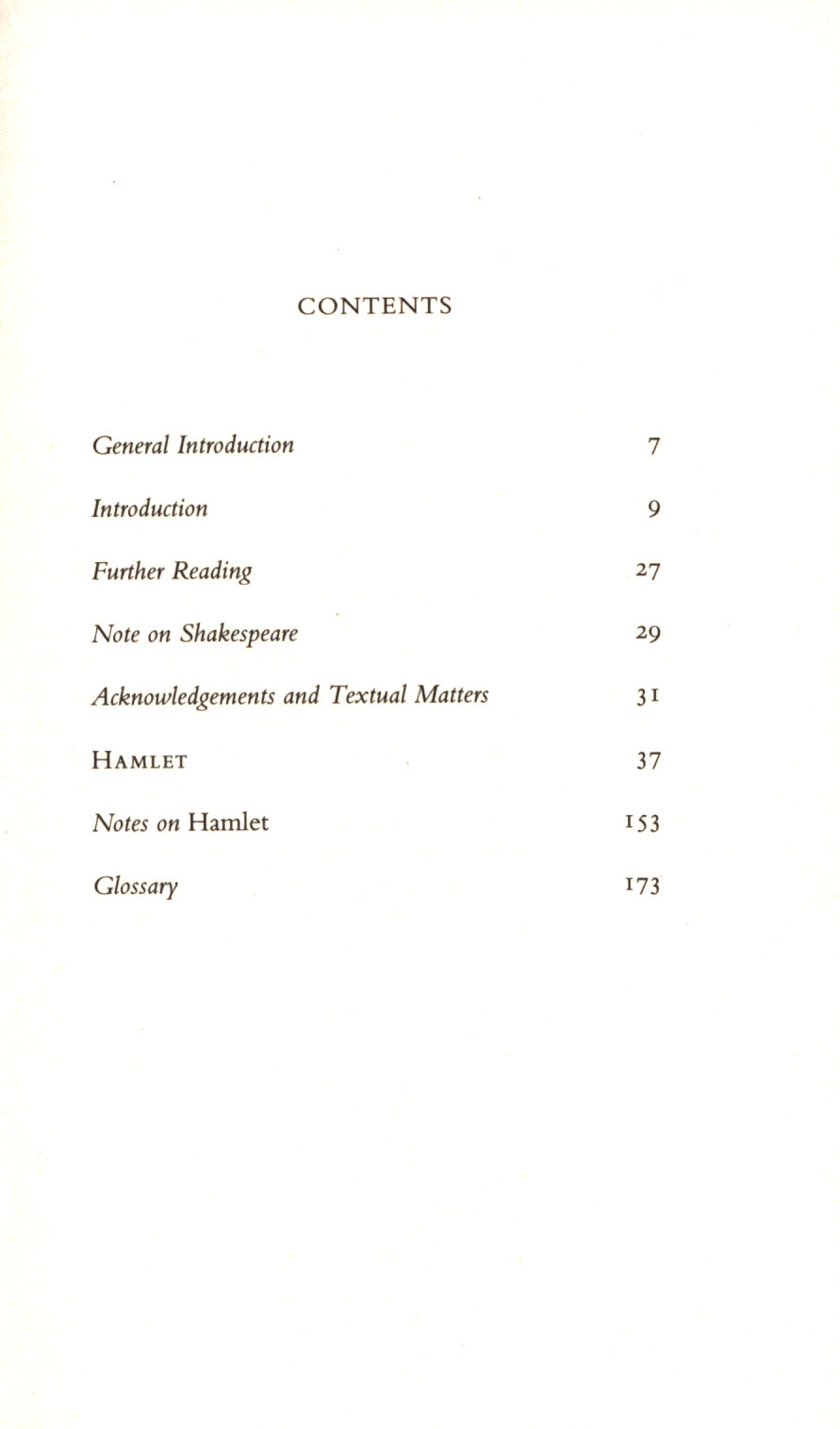 CONTENTS

General Introduction 7

Introduction 9

Further Reading 27

Note on Shakespeare 29

Acknowledgements and Textual Matters 31

HAMLET 37

Notes on Hamlet 153

Glossary 173